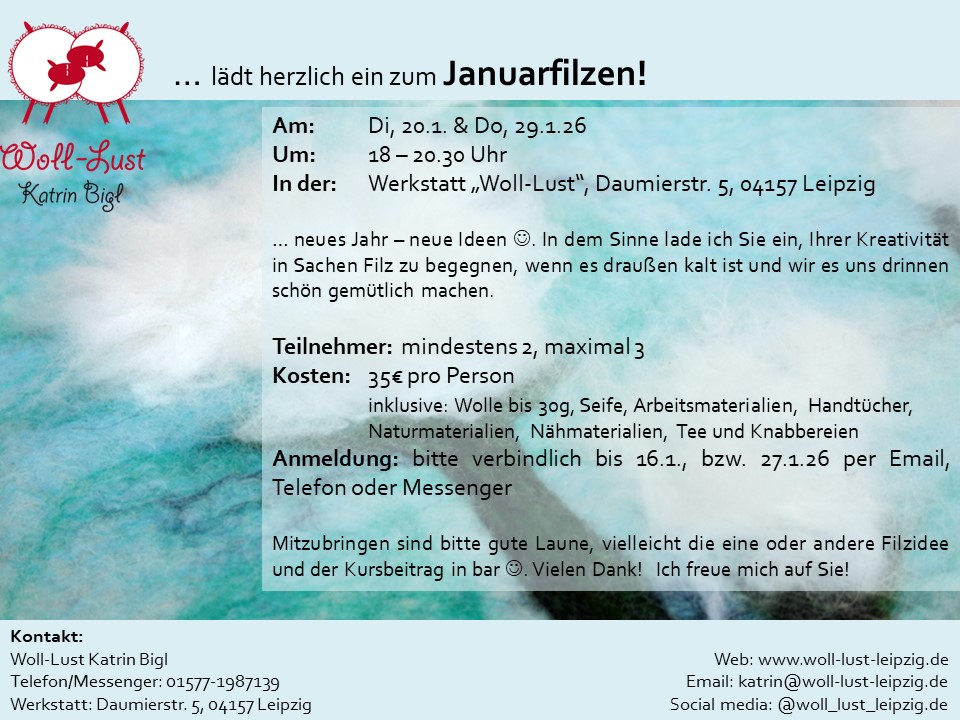 Woll-Lust
Katrin Bigl

... lädt herzlich ein zum **Januarfilzen!**

**Am:** Di, 20.1. & Do, 29.1.26
**Um:** 18 – 20.30 Uhr
**In der:** Werkstatt „Woll-Lust“, Daumierstr. 5, 04157 Leipzig

... neues Jahr – neue Ideen ☺. In dem Sinne lade ich Sie ein, Ihrer Kreativität in Sachen Filz zu begegnen, wenn es draußen kalt ist und wir es uns drinnen schön gemütlich machen.

**Teilnehmer:** mindestens 2, maximal 3
**Kosten:** 35€ pro Person
inklusive: Wolle bis 30g, Seife, Arbeitsmaterialien, Handtücher, Naturmaterialien, Nähmaterialien, Tee und Knabbereien
**Anmeldung:** bitte verbindlich bis 16.1., bzw. 27.1.26 per Email, Telefon oder Messenger

Mitzubringen sind bitte gute Laune, vielleicht die eine oder andere Filzidee und der Kursbeitrag in bar ☺. Vielen Dank! Ich freue mich auf Sie!

**Kontakt:**
Woll-Lust Katrin Bigl
Telefon/Messenger: 01577-1987139
Werkstatt: Daumierstr. 5, 04157 Leipzig

Web: www.woll-lust-leipzig.de
Email: katrin@woll-lust-leipzig.de
Social media: @woll_lust_leipzig.de